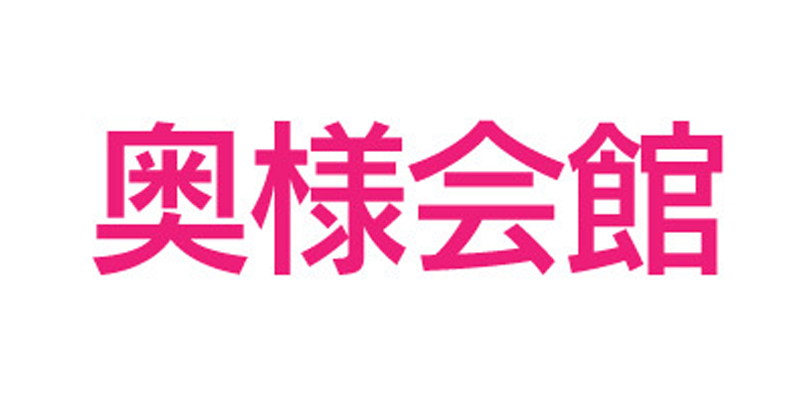 奥様会館